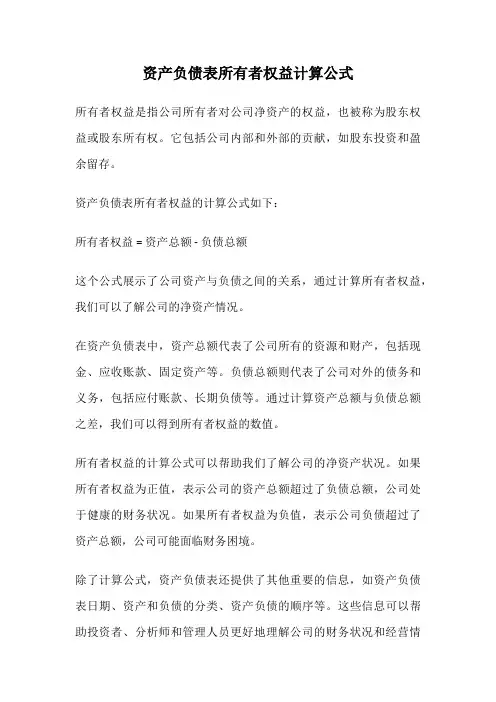 资产负债表所有者权益计算公式

所有者权益是指公司所有者对公司净资产的权益，也被称为股东权益或股东所有权。它包括公司内部和外部的贡献，如股东投资和盈余留存。

资产负债表所有者权益的计算公式如下：

所有者权益 = 资产总额 - 负债总额

这个公式展示了公司资产与负债之间的关系，通过计算所有者权益，我们可以了解公司的净资产情况。

在资产负债表中，资产总额代表了公司所有的资源和财产，包括现金、应收账款、固定资产等。负债总额则代表了公司对外的债务和义务，包括应付账款、长期负债等。通过计算资产总额与负债总额之差，我们可以得到所有者权益的数值。

所有者权益的计算公式可以帮助我们了解公司的净资产状况。如果所有者权益为正值，表示公司的资产总额超过了负债总额，公司处于健康的财务状况。如果所有者权益为负值，表示公司负债超过了资产总额，公司可能面临财务困境。

除了计算公式，资产负债表还提供了其他重要的信息，如资产负债表日期、资产和负债的分类、资产负债的顺序等。这些信息可以帮助投资者、分析师和管理人员更好地理解公司的财务状况和经营情